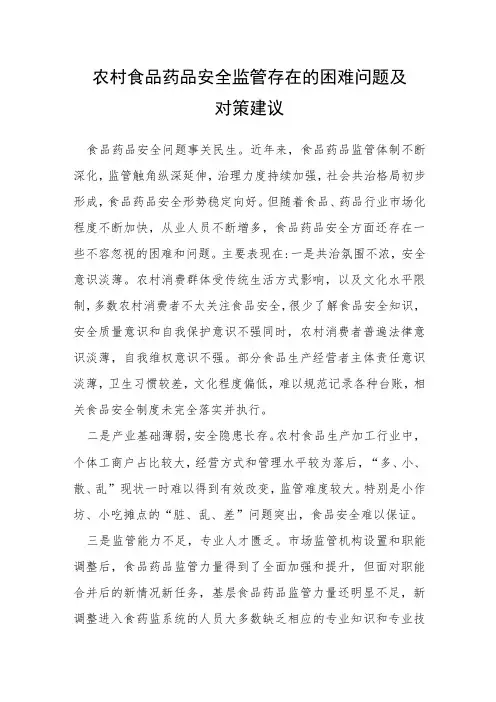 农村食品药品安全监管存在的困难问题及对策建议

食品药品安全问题事关民生。近年来，食品药品监管体制不断深化，监管触角纵深延伸，治理力度持续加强，社会共治格局初步形成，食品药品安全形势稳定向好。但随着食品、药品行业市场化程度不断加快，从业人员不断增多，食品药品安全方面还存在一些不容忽视的困难和问题。主要表现在:一是共治氛围不浓，安全意识淡薄。农村消费群体受传统生活方式影响，以及文化水平限制，多数农村消费者不太关注食品安全，很少了解食品安全知识，安全质量意识和自我保护意识不强同时，农村消费者普遍法律意识淡薄，自我维权意识不强。部分食品生产经营者主体责任意识淡薄，卫生习惯较差，文化程度偏低，难以规范记录各种台账，相关食品安全制度未完全落实并执行。

二是产业基础薄弱，安全隐患长存。农村食品生产加工行业中，个体工商户占比较大，经营方式和管理水平较为落后，“多、小、散、乱”现状一时难以得到有效改变，监管难度较大。特别是小作坊、小吃摊点的“脏、乱、差”问题突出，食品安全难以保证。

三是监管能力不足，专业人才匮乏。市场监管机构设置和职能调整后，食品药品监管力量得到了全面加强和提升，但面对职能合并后的新情况新任务，基层食品药品监管力量还明显不足，新调整进入食药监系统的人员大多数缺乏相应的专业知识和专业技